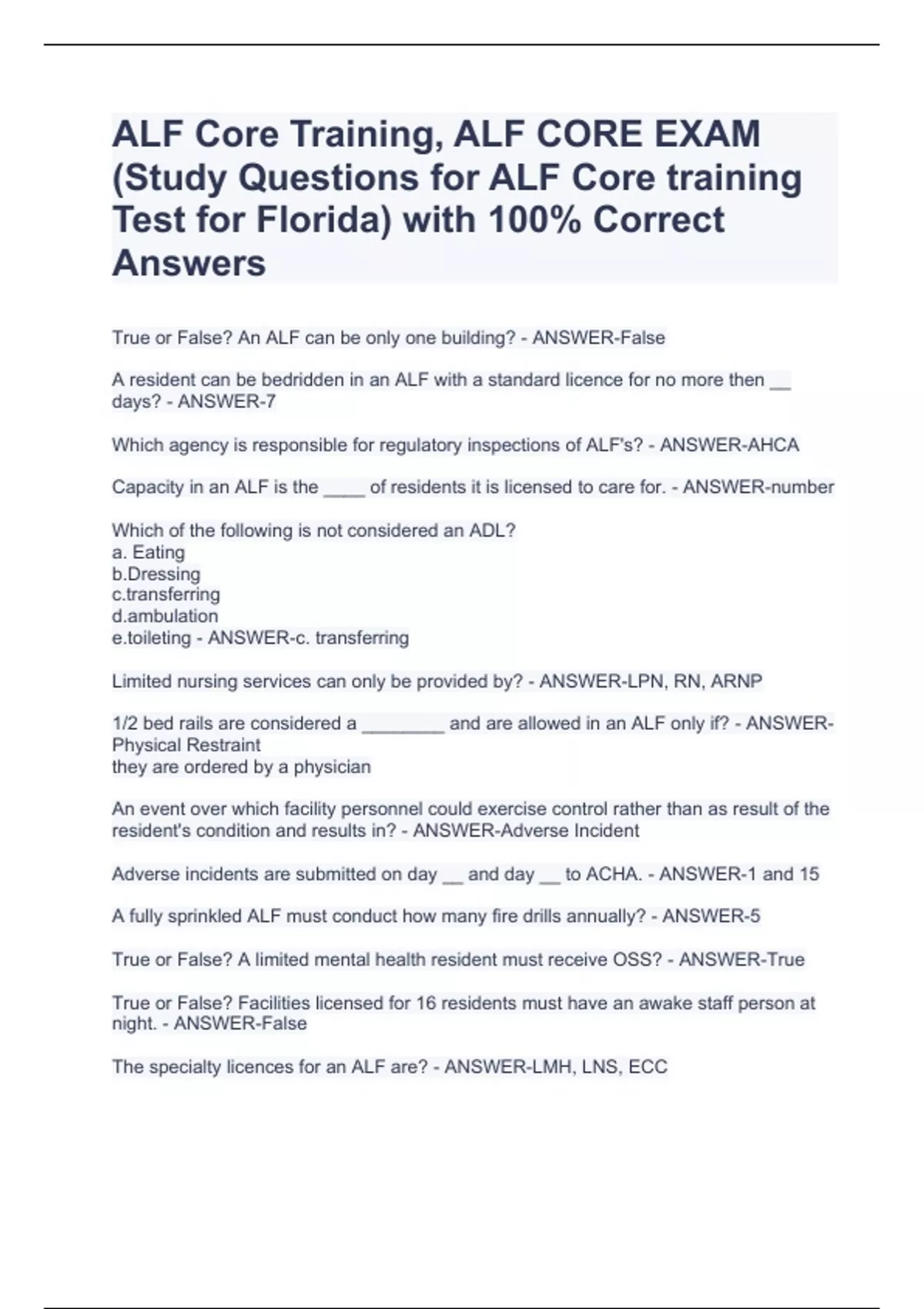 ALF Core Training, ALF CORE EXAM (Study Questions for ALF Core training Test for Florida) with 100% Correct Answers

True or False? An ALF can be only one building? - ANSWER-False

A resident can be bedridden in an ALF with a standard licence for no more then __ days? - ANSWER-7

Which agency is responsible for regulatory inspections of ALF's? - ANSWER-AHCA

Capacity in an ALF is the ____ of residents it is licensed to care for. - ANSWER-number

Which of the following is not considered an ADL?
a. Eating
b.Dressing
c.transferring
d.ambulation
e.toileting - ANSWER-c. transferring

Limited nursing services can only be provided by? - ANSWER-LPN, RN, ARNP

1/2 bed rails are considered a ________ and are allowed in an ALF only if? - ANSWER-Physical Restraint
they are ordered by a physician

An event over which facility personnel could exercise control rather than as result of the resident's condition and results in? - ANSWER-Adverse Incident

Adverse incidents are submitted on day __ and day __ to ACHA. - ANSWER-1 and 15

A fully sprinkled ALF must conduct how many fire drills annually? - ANSWER-5

True or False? A limited mental health resident must receive OSS? - ANSWER-True

True or False? Facilities licensed for 16 residents must have an awake staff person at night. - ANSWER-False

The specialty licences for an ALF are? - ANSWER-LMH, LNS, ECC